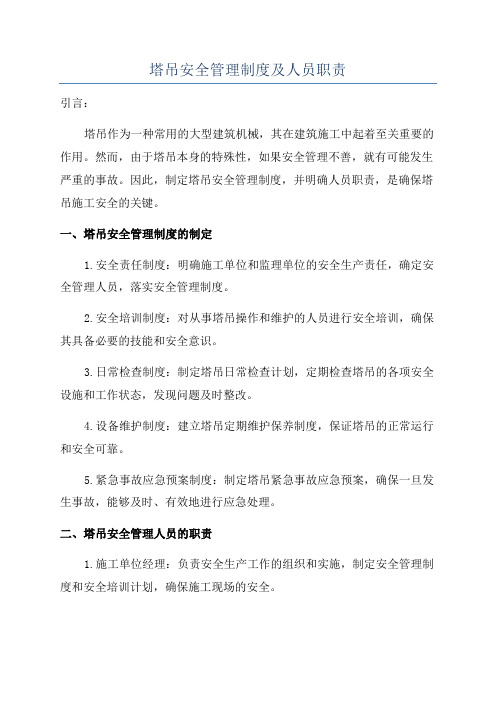 塔吊安全管理制度及人员职责

引言：

塔吊作为一种常用的大型建筑机械，其在建筑施工中起着至关重要的作用。然而，由于塔吊本身的特殊性，如果安全管理不善，就有可能发生严重的事故。因此，制定塔吊安全管理制度，并明确人员职责，是确保塔吊施工安全的关键。

一、塔吊安全管理制度的制定

1.安全责任制度：明确施工单位和监理单位的安全生产责任，确定安全管理人员，落实安全管理制度。

2.安全培训制度：对从事塔吊操作和维护的人员进行安全培训，确保其具备必要的技能和安全意识。

3.日常检查制度：制定塔吊日常检查计划，定期检查塔吊的各项安全设施和工作状态，发现问题及时整改。

4.设备维护制度：建立塔吊定期维护保养制度，保证塔吊的正常运行和安全可靠。

5.紧急事故应急预案制度：制定塔吊紧急事故应急预案，确保一旦发生事故，能够及时、有效地进行应急处理。

二、塔吊安全管理人员的职责

1.施工单位经理：负责安全生产工作的组织和实施，制定安全管理制度和安全培训计划，确保施工现场的安全。